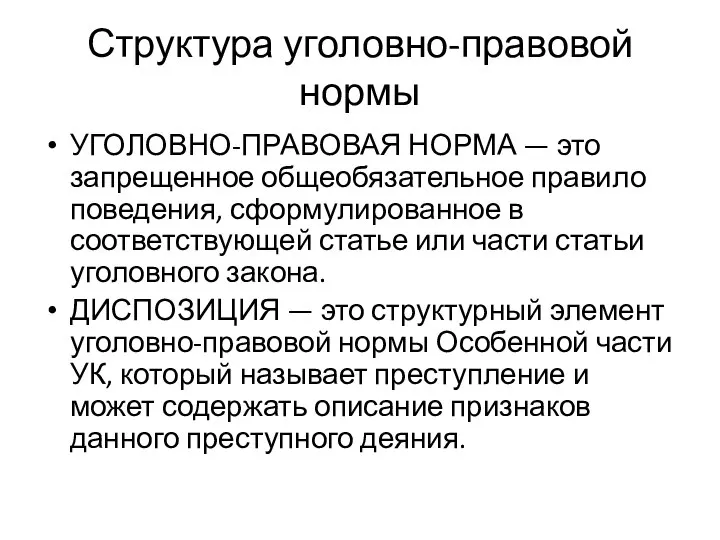 Структура уголовно-правовой нормы

• УГОЛОВНО-ПРАВОВАЯ НОРМА — это запрещенное общеобязательное правило поведения, сформулированное в соответствующей статье или части статьи уголовного закона.
• ДИСПОЗИЦИЯ — это структурный элемент уголовно-правовой нормы Особенной части УК, который называет преступление и может содержать описание признаков данного преступного деяния.